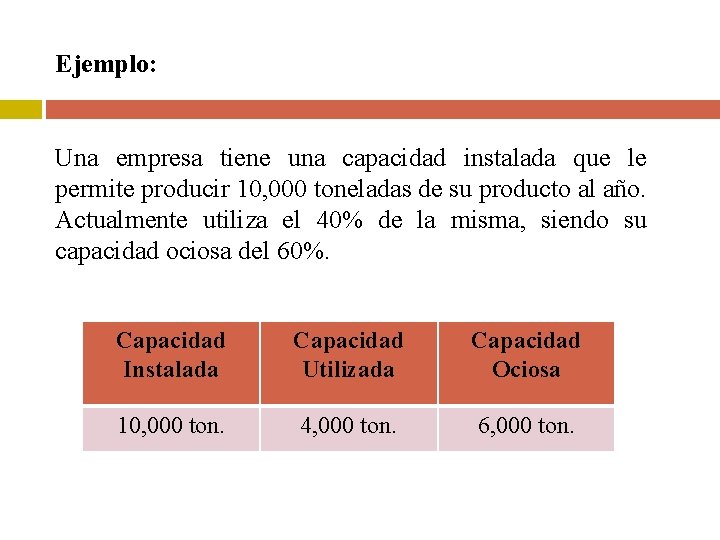 Ejemplo:

Una empresa tiene una capacidad instalada que le permite producir 10,000 toneladas de su producto al año. Actualmente utiliza el 40% de la misma, siendo su capacidad ociosa del 60%.

| Capacidad Instalada | Capacidad Utilizada | Capacidad Ociosa |
|---|---|---|
| 10,000 ton. | 4,000 ton. | 6,000 ton. |